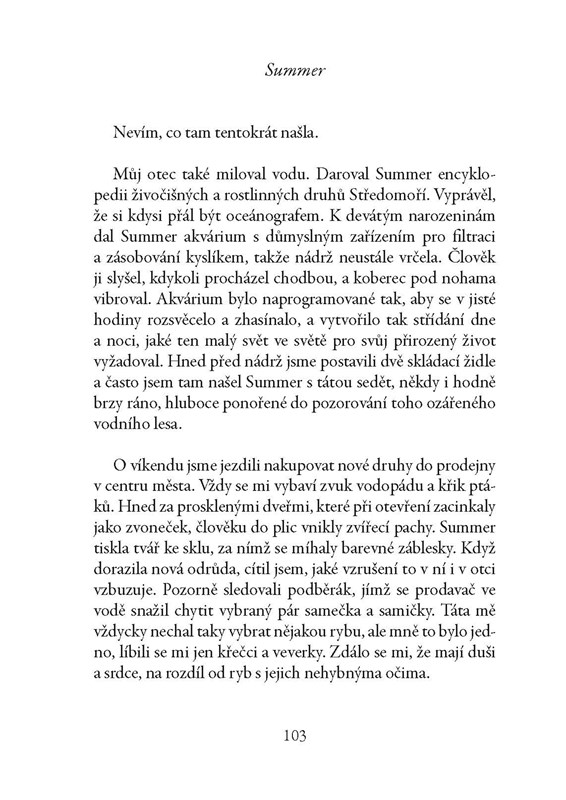 Summer

Nevím, co tam tentokrát našla.

Můj otec také miloval vodu. Daroval Summer encyklopedii živočišných a rostlinných druhů Středomoří. Vyprávěl, že si kdysi přál být oceánografem. K devátým narozeninám dal Summer akvárium s důmyslným zařízením pro filtraci a zásobování kyslíkem, takže nádrž neustále vrčela. Člověk ji slyšel, kdykoli procházel chodbou, a koberec pod nohama vibroval. Akvárium bylo naprogramované tak, aby se v jisté hodiny rozsvěcelo a zhasínalo, a vytvořilo tak střídání dne a noci, jaké ten malý svět ve světě pro svůj přirozený život vyžadoval. Hned před nádrž jsme postavili dvě skládací židle a často jsem tam našel Summer s tátou sedět, někdy i hodně brzy ráno, hluboce ponořené do pozorování toho ozářeného vodního lesa.

O víkendu jsme jezdili nakupovat nové druhy do prodejny v centru města. Vždy se mi vybaví zvuk vodopádu a křik ptáků. Hned za prosklenými dveřmi, které při otevření zacinkaly jako zvoneček, člověku do plic vnikly zvířecí pachy. Summer tiskla tvář ke sklu, za nímž se míhaly barevné záblesky. Když dorazila nová odrůda, cítil jsem, jaké vzrušení to v ní i v otci vzbuzuje. Pozorně sledovali podběrák, jímž se prodavač ve vodě snažil chytit vybraný pár samečka a samičky. Táta mě vždycky nechal taky vybrat nějakou rybu, ale mně to bylo jedno, líbili se mi jen křečci a veverky. Zdálo se mi, že mají duši a srdce, na rozdíl od ryb s jejich nehybnýma očima.

103